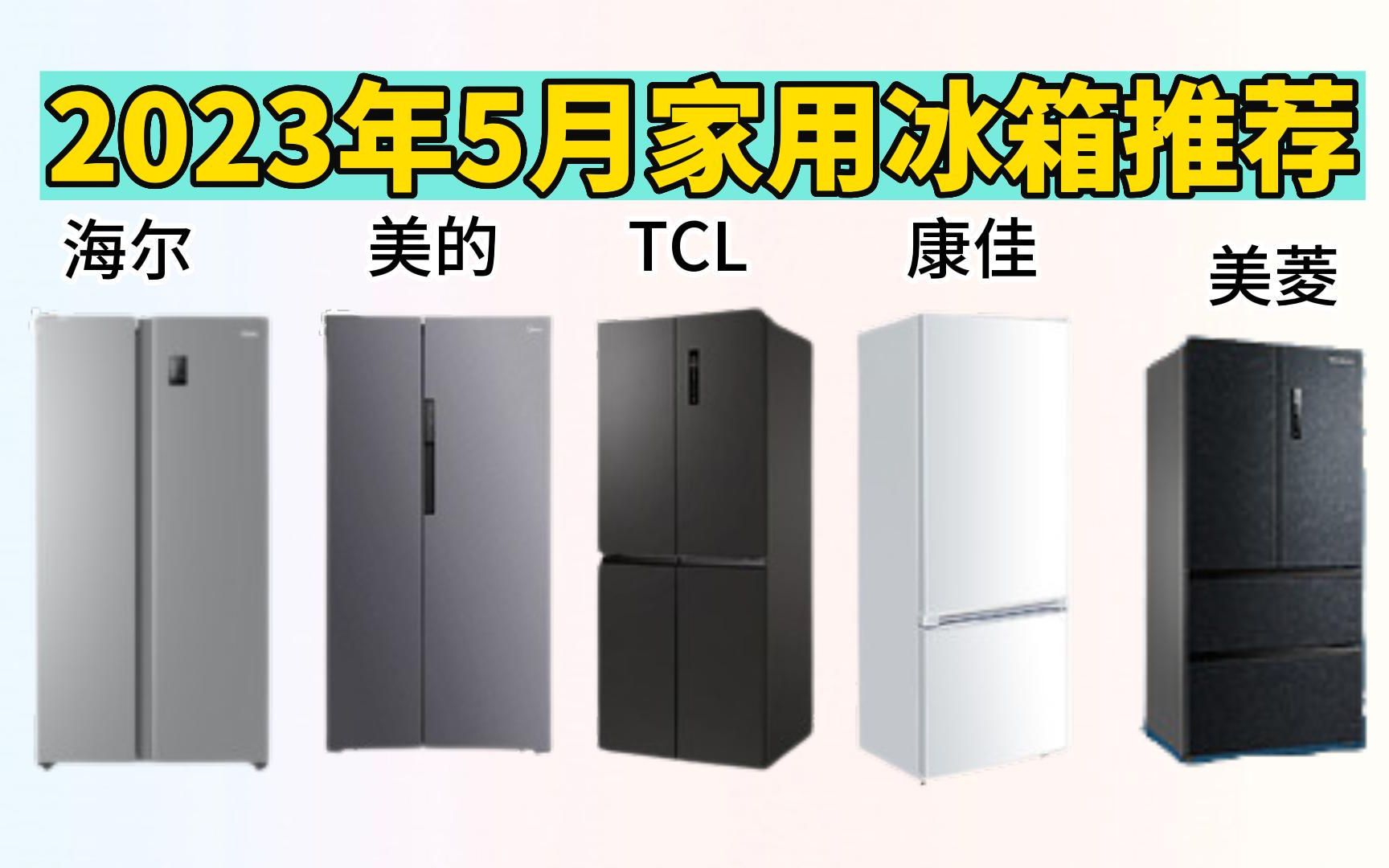 2023年5月家用冰箱推荐

海尔

美的

TCL

康佳

美菱